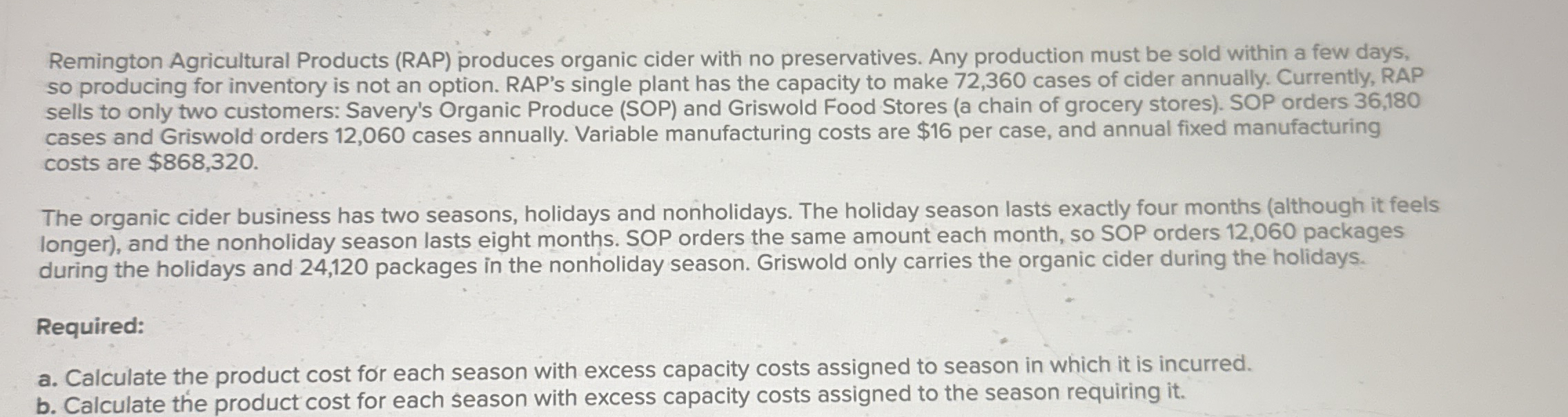 Remington Agricultural Products (RAP) produces organic cider with no preservatives. Any production must be sold within a few days, so producing for inventory is not an option. RAP's single plant has the capacity to make 72,360 cases of cider annually. Currently, RAP sells to only two customers: Savery's Organic Produce (SOP) and Griswold Food Stores (a chain of grocery stores). SOP orders 36,180 cases and Griswold orders 12,060 cases annually. Variable manufacturing costs are $16 per case, and annual fixed manufacturing costs are $868,320.

The organic cider business has two seasons, holidays and nonholidays. The holiday season lasts exactly four months (although it feels longer), and the nonholiday season lasts eight months. SOP orders the same amount each month, so SOP orders 12,060 packages during the holidays and 24,120 packages in the nonholiday season. Griswold only carries the organic cider during the holidays.

Required:

a. Calculate the product cost for each season with excess capacity costs assigned to season in which it is incurred.
b. Calculate the product cost for each season with excess capacity costs assigned to the season requiring it.